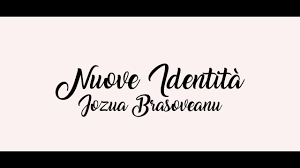 Nuove Identità
Jozua Brasoveanu